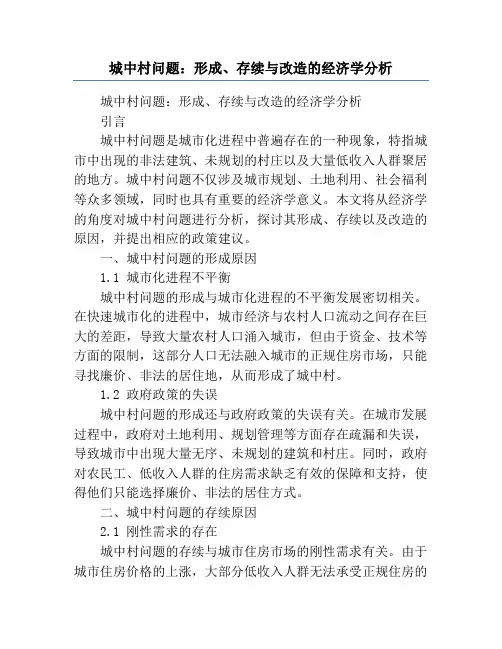 城中村问题：形成、存续与改造的经济学分析

城中村问题：形成、存续与改造的经济学分析

引言

城中村问题是城市化进程中普遍存在的一种现象，特指城市中出现的非法建筑、未规划的村庄以及大量低收入人群聚居的地方。城中村问题不仅涉及城市规划、土地利用、社会福利等众多领域，同时也具有重要的经济学意义。本文将从经济学的角度对城中村问题进行分析，探讨其形成、存续以及改造的原因，并提出相应的政策建议。

一、城中村问题的形成原因

1.1 城市化进程不平衡

城中村问题的形成与城市化进程的不平衡发展密切相关。在快速城市化的进程中，城市经济与农村人口流动之间存在巨大的差距，导致大量农村人口涌入城市，但由于资金、技术等方面的限制，这部分人口无法融入城市的正规住房市场，只能寻找廉价、非法的居住地，从而形成了城中村。

1.2 政府政策的失误

城中村问题的形成还与政府政策的失误有关。在城市发展过程中，政府对土地利用、规划管理等方面存在疏漏和失误，导致城市中出现大量无序、未规划的建筑和村庄。同时，政府对农民工、低收入人群的住房需求缺乏有效的保障和支持，使得他们只能选择廉价、非法的居住方式。

二、城中村问题的存续原因

2.1 刚性需求的存在

城中村问题的存续与城市住房市场的刚性需求有关。由于城市住房价格的上涨，大部分低收入人群无法承受正规住房的